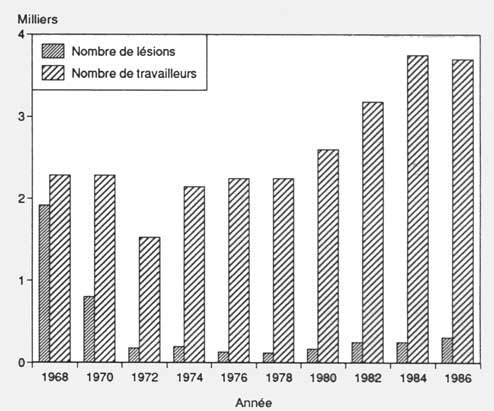 Milliers

Nombre de lésions
Nombre de travailleurs

4
3
2
1
0

1968
1970
1972
1974
1976
1978
1980
1982
1984
1986

Année